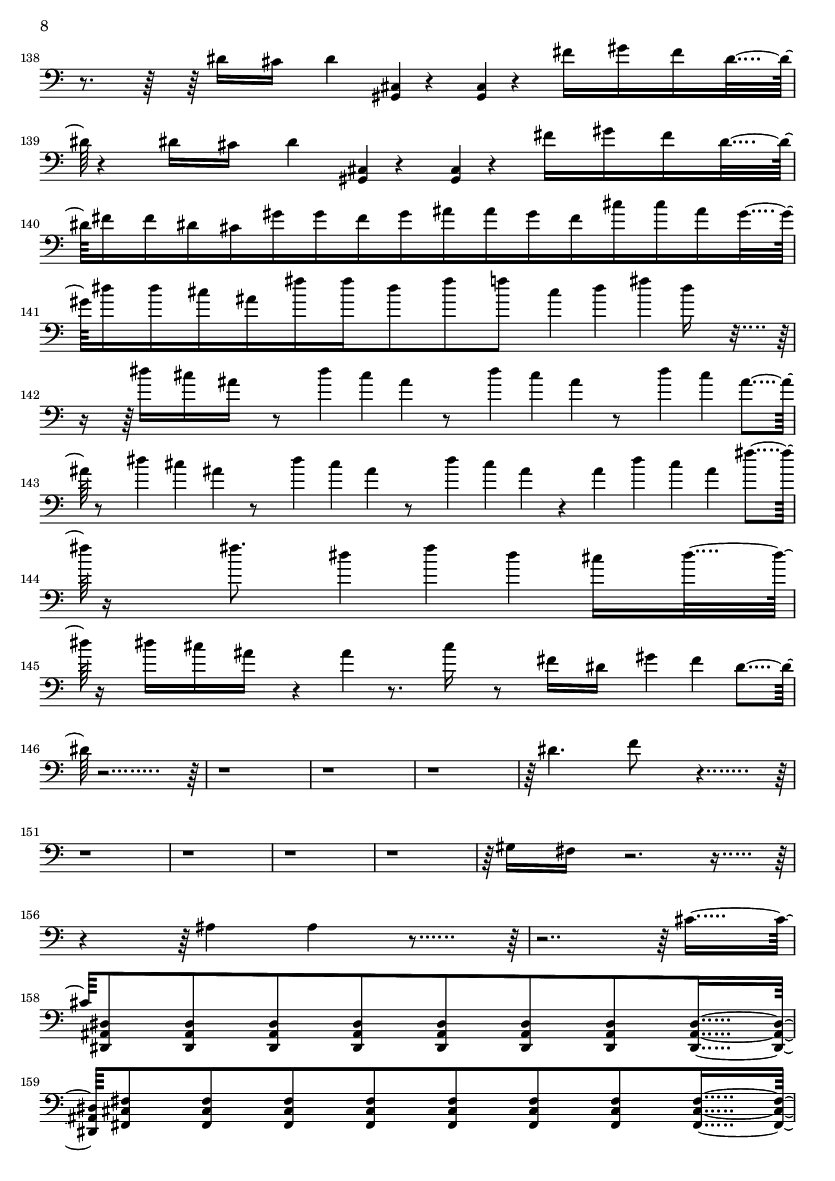 8

138

139

140

141

142

143

144

145

146

151

156

158

159